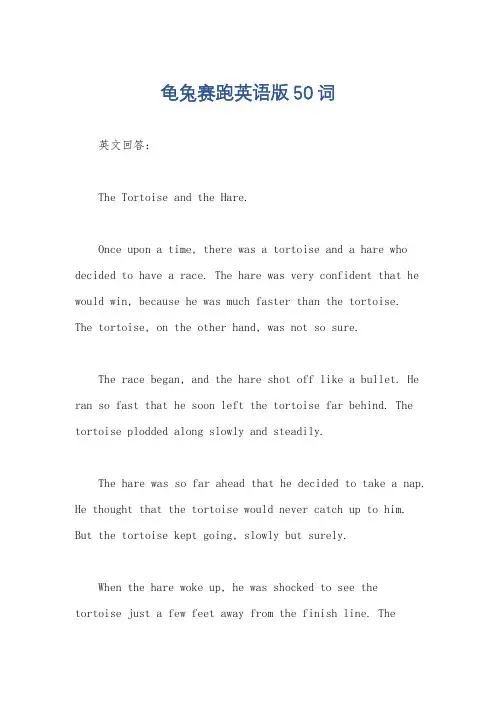 龟兔赛跑英语版50词

英文回答:

The Tortoise and the Hare.

Once upon a time, there was a tortoise and a hare who decided to have a race. The hare was very confident that he would win, because he was much faster than the tortoise. The tortoise, on the other hand, was not so sure.

The race began, and the hare shot off like a bullet. He ran so fast that he soon left the tortoise far behind. The tortoise plodded along slowly and steadily.

The hare was so far ahead that he decided to take a nap. He thought that the tortoise would never catch up to him. But the tortoise kept going, slowly but surely.

When the hare woke up, he was shocked to see the tortoise just a few feet away from the finish line. The